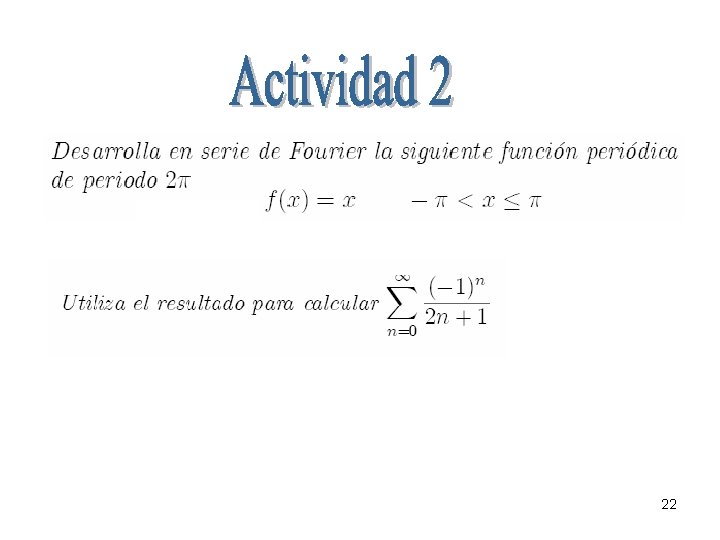 Actividad 2

Desarrolla en serie de Fourier la siguiente función periódica de periodo $2\pi$

$f(x) = x \qquad -\pi < x \leq \pi$

Utiliza el resultado para calcular $\sum_{n=0}^{\infty} \frac{(-1)^n}{2n+1}$

22